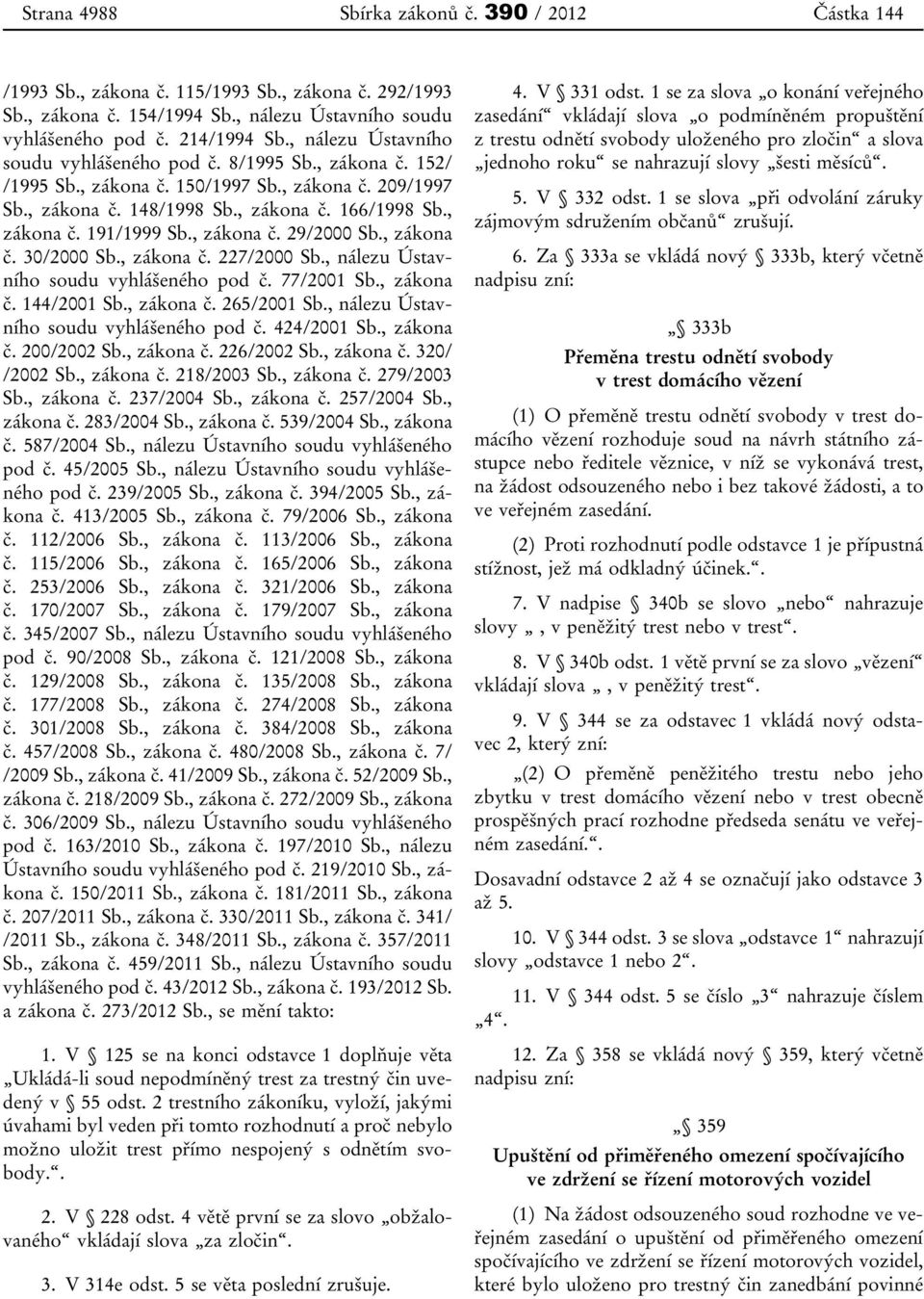 Strana 4988 Sbírka zákonů č. 390 / 2012 Částka 144

/1993 Sb., zákona č. 115/1993 Sb., zákona č. 292/1993 Sb., zákona č. 154/1994 Sb., nálezu Ústavního soudu vyhlášeného pod č. 214/1994 Sb., nálezu Ústavního soudu vyhlášeného pod č. 8/1995 Sb., zákona č. 152/ /1995 Sb., zákona č. 150/1997 Sb., zákona č. 209/1997 Sb., zákona č. 148/1998 Sb., zákona č. 166/1998 Sb., zákona č. 191/1999 Sb., zákona č. 29/2000 Sb., zákona č. 30/2000 Sb., zákona č. 227/2000 Sb., nálezu Ústavního soudu vyhlášeného pod č. 77/2001 Sb., zákona č. 144/2001 Sb., zákona č. 265/2001 Sb., nálezu Ústavního soudu vyhlášeného pod č. 424/2001 Sb., zákona č. 200/2002 Sb., zákona č. 226/2002 Sb., zákona č. 320/ /2002 Sb., zákona č. 218/2003 Sb., zákona č. 279/2003 Sb., zákona č. 237/2004 Sb., zákona č. 257/2004 Sb., zákona č. 283/2004 Sb., zákona č. 539/2004 Sb., zákona č. 587/2004 Sb., nálezu Ústavního soudu vyhlášeného pod č. 45/2005 Sb., nálezu Ústavního soudu vyhlášeného pod č. 239/2005 Sb., zákona č. 394/2005 Sb., zákona č. 413/2005 Sb., zákona č. 79/2006 Sb., zákona č. 112/2006 Sb., zákona č. 113/2006 Sb., zákona č. 115/2006 Sb., zákona č. 165/2006 Sb., zákona č. 253/2006 Sb., zákona č. 321/2006 Sb., zákona č. 170/2007 Sb., zákona č. 179/2007 Sb., zákona č. 345/2007 Sb., nálezu Ústavního soudu vyhlášeného pod č. 90/2008 Sb., zákona č. 121/2008 Sb., zákona č. 129/2008 Sb., zákona č. 135/2008 Sb., zákona č. 177/2008 Sb., zákona č. 274/2008 Sb., zákona č. 301/2008 Sb., zákona č. 384/2008 Sb., zákona č. 457/2008 Sb., zákona č. 480/2008 Sb., zákona č. 7/ /2009 Sb., zákona č. 41/2009 Sb., zákona č. 52/2009 Sb., zákona č. 218/2009 Sb., zákona č. 272/2009 Sb., zákona č. 306/2009 Sb., nálezu Ústavního soudu vyhlášeného pod č. 163/2010 Sb., zákona č. 197/2010 Sb., nálezu Ústavního soudu vyhlášeného pod č. 219/2010 Sb., zákona č. 150/2011 Sb., zákona č. 181/2011 Sb., zákona č. 207/2011 Sb., zákona č. 330/2011 Sb., zákona č. 341/ /2011 Sb., zákona č. 348/2011 Sb., zákona č. 357/2011 Sb., zákona č. 459/2011 Sb., nálezu Ústavního soudu vyhlášeného pod č. 43/2012 Sb., zákona č. 193/2012 Sb. a zákona č. 273/2012 Sb., se mění takto:

1. V § 125 se na konci odstavce 1 doplňuje věta „Ukládá-li soud nepodmíněný trest za trestný čin uvedený v § 55 odst. 2 trestního zákoníku, vyloží, jakými úvahami byl veden při tomto rozhodnutí a proč nebylo možno uložit trest přímo nespojený s odnětím svobody.“.

2. V § 228 odst. 4 větě první se za slovo „obžalovaného“ vkládají slova „za zločin“.

3. V § 314e odst. 5 se věta poslední zrušuje.

4. V § 331 odst. 1 se za slova „o konání veřejného zasedání“ vkládají slova „o podmíněném propuštění z trestu odnětí svobody uloženého pro zločin“ a slova „jednoho roku“ se nahrazují slovy „šesti měsíců“.

5. V § 332 odst. 1 se slova „při odvolání záruky zájmovým sdružením občanů“ zrušují.

6. Za § 333a se vkládá nový § 333b, který včetně nadpisu zní:

„§ 333b
Přeměna trestu odnětí svobody v trest domácího vězení

(1) O přeměně trestu odnětí svobody v trest domácího vězení rozhoduje soud na návrh státního zástupce nebo ředitele věznice, v níž se vykonává trest, na žádost odsouzeného nebo i bez takové žádosti, a to ve veřejném zasedání.

(2) Proti rozhodnutí podle odstavce 1 je přípustná stížnost, jež má odkladný účinek.“.

7. V nadpise § 340b se slovo „nebo“ nahrazuje slovy „ , v peněžitý trest nebo v trest“.

8. V § 340b odst. 1 větě první se za slovo „vězení“ vkládají slova „ , v peněžitý trest“.

9. V § 344 se za odstavec 1 vkládá nový odstavec 2, který zní:

„(2) O přeměně peněžitého trestu nebo jeho zbytku v trest domácího vězení nebo v trest obecně prospěšných prací rozhodne předseda senátu ve veřejném zasedání.“.

Dosavadní odstavce 2 až 4 se označují jako odstavce 3 až 5.

10. V § 344 odst. 3 se slova „odstavce 1“ nahrazují slovy „odstavce 1 nebo 2“.

11. V § 344 odst. 5 se číslo „3“ nahrazuje číslem „4“.

12. Za § 358 se vkládá nový § 359, který včetně nadpisu zní:

„§ 359
Upuštění od přiměřeného omezení spočívajícího ve zdržení se řízení motorových vozidel

(1) Na žádost odsouzeného soud rozhodne ve veřejném zasedání o upuštění od přiměřeného omezení spočívajícího ve zdržení se řízení motorových vozidel, které bylo uloženo pro trestný čin zanedbání povinné